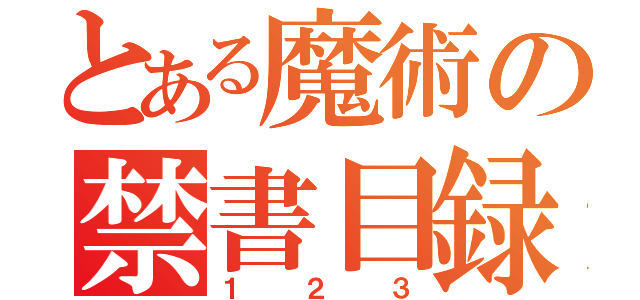 とある魔術の
禁書目録
1 2 3